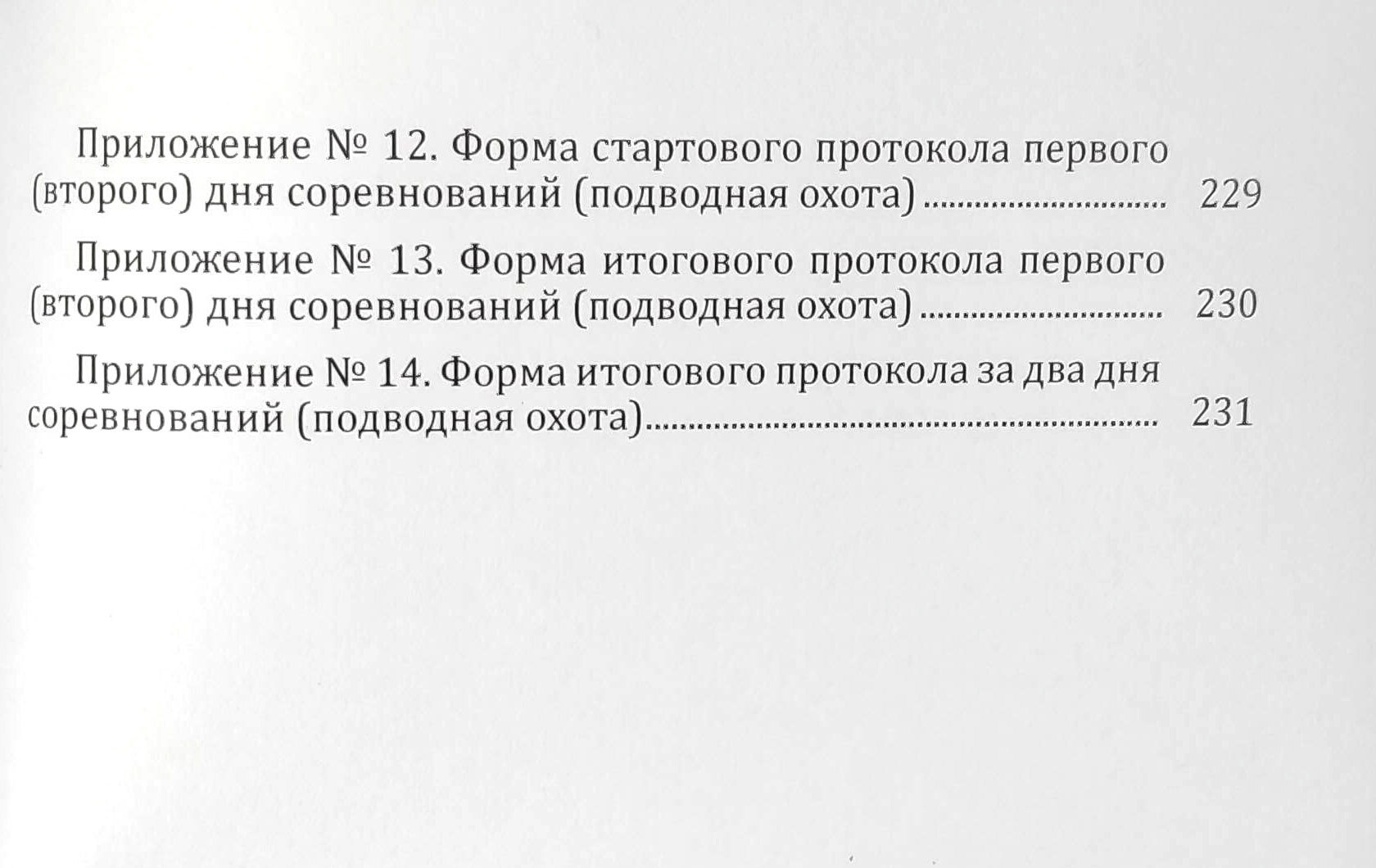 Приложение № 12. Форма стартового протокола первого (второго) дня соревнований (подводная охота) 229

Приложение № 13. Форма итогового протокола первого (второго) дня соревнований (подводная охота) 230

Приложение № 14. Форма итогового протокола за два дня соревнований (подводная охота) 231